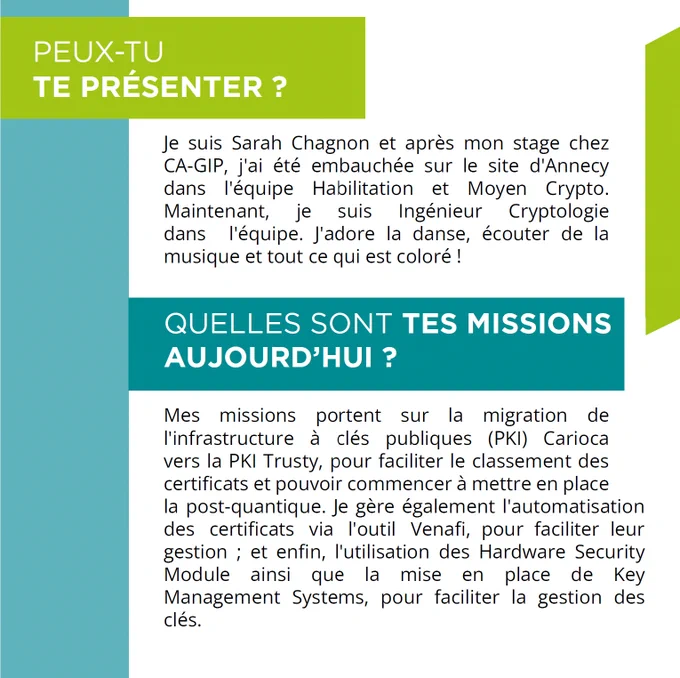 PEUX-TU
TE PRÉSENTER ?

Je suis Sarah Chagnon et après mon stage chez CA-GIP, j'ai été embauchée sur le site d'Annecy dans l'équipe Habilitation et Moyen Crypto. Maintenant, je suis Ingénieur Cryptologie dans l'équipe. J'adore la danse, écouter de la musique et tout ce qui est coloré !

QUELLES SONT TES MISSIONS AUJOURD'HUI ?

Mes missions portent sur la migration de l'infrastructure à clés publiques (PKI) Carioca vers la PKI Trusty, pour faciliter le classement des certificats et pouvoir commencer à mettre en place la post-quantique. Je gère également l'automatisation des certificats via l'outil Venafi, pour faciliter leur gestion ; et enfin, l'utilisation des Hardware Security Module ainsi que la mise en place de Key Management Systems, pour faciliter la gestion des clés.